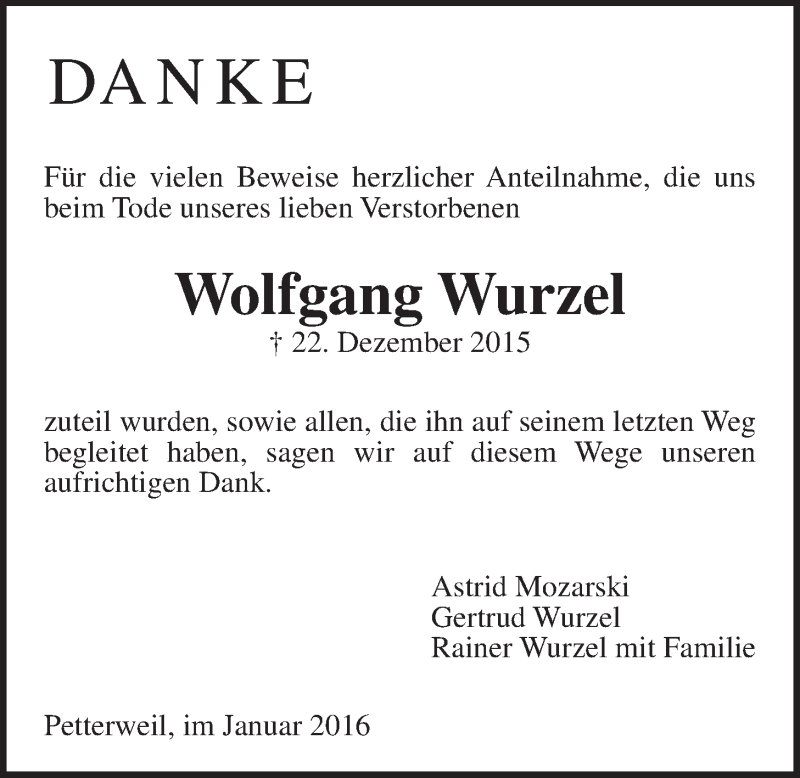 DANKE

Für die vielen Beweise herzlicher Anteilnahme, die uns beim Tode unseres lieben Verstorbenen

Wolfgang Wurzel
† 22. Dezember 2015

zuteil wurden, sowie allen, die ihn auf seinem letzten Weg begleitet haben, sagen wir auf diesem Wege unseren aufrichtigen Dank.

Astrid Mozarski
Gertrud Wurzel
Rainer Wurzel mit Familie

Petterweil, im Januar 2016